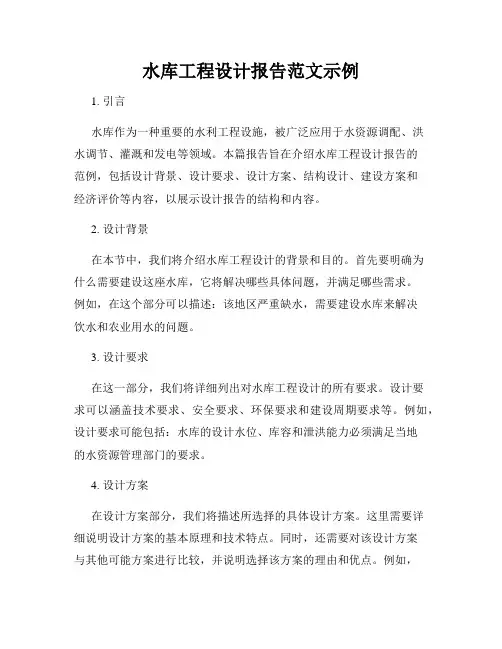 水库工程设计报告范文示例

1. 引言

水库作为一种重要的水利工程设施，被广泛应用于水资源调配、洪水调节、灌溉和发电等领域。本篇报告旨在介绍水库工程设计报告的范例，包括设计背景、设计要求、设计方案、结构设计、建设方案和经济评价等内容，以展示设计报告的结构和内容。

2. 设计背景

在本节中，我们将介绍水库工程设计的背景和目的。首先要明确为什么需要建设这座水库，它将解决哪些具体问题，并满足哪些需求。例如，在这个部分可以描述：该地区严重缺水，需要建设水库来解决饮水和农业用水的问题。

3. 设计要求

在这一部分，我们将详细列出对水库工程设计的所有要求。设计要求可以涵盖技术要求、安全要求、环保要求和建设周期要求等。例如，设计要求可能包括：水库的设计水位、库容和泄洪能力必须满足当地的水资源管理部门的要求。

4. 设计方案

在设计方案部分，我们将描述所选择的具体设计方案。这里需要详细说明设计方案的基本原理和技术特点。同时，还需要对该设计方案与其他可能方案进行比较，并说明选择该方案的理由和优点。例如，